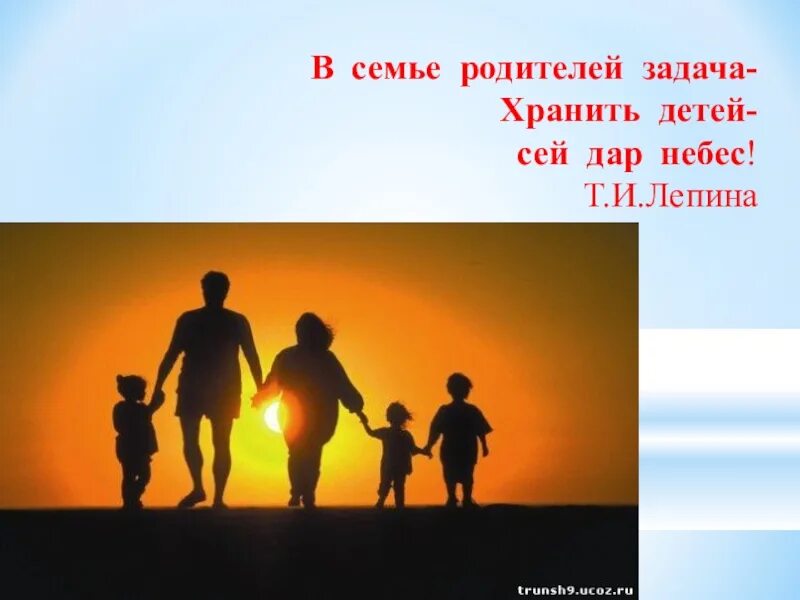 В семье родителей задача-
Хранить детей-
сей дар небес!
Т.И.Лепина

trunsh9.ucoz.ru